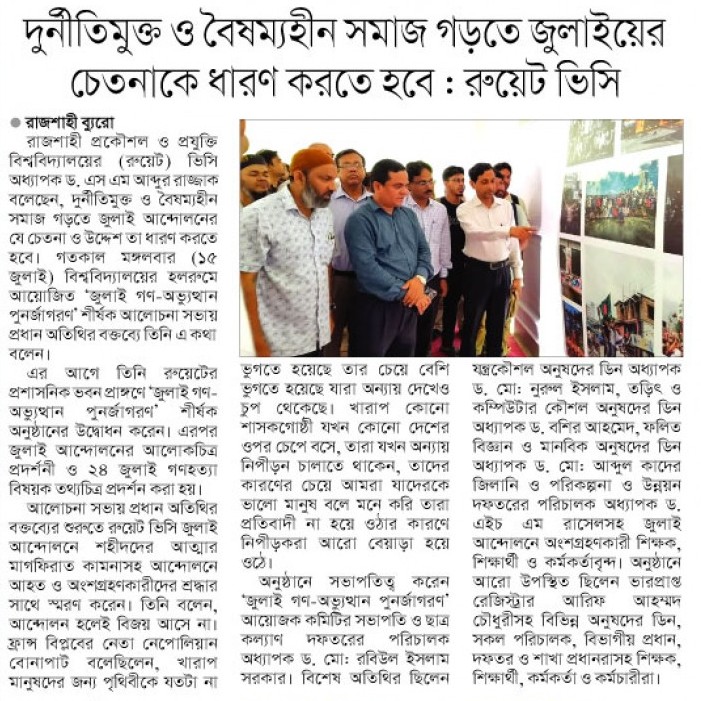 দুর্নীতিমুক্ত ও বৈষম্যহীন সমাজ গড়তে জুলাইয়ের চেতনাকে ধারণ করতে হবে : রুয়েট ভিসি

● রাজশাহী ব্যুরো

রাজশাহী প্রকৌশল ও প্রযুক্তি বিশ্ববিদ্যালয়ের (রুয়েট) ভিসি অধ্যাপক ড. এস এম আব্দুর রাজ্জাক বলেছেন, দুর্নীতিমুক্ত ও বৈষম্যহীন সমাজ গড়তে জুলাই আন্দোলনের যে চেতনা ও উদ্দেশ তা ধারণ করতে হবে। গতকাল মঙ্গলবার (১৫ জুলাই) বিশ্ববিদ্যালয়ের হলরুমে আয়োজিত 'জুলাই গণ-অভ্যুত্থান পুনর্জাগরণ' শীর্ষক আলোচনা সভায় প্রধান অতিথির বক্তব্যে তিনি এ কথা বলেন।

এর আগে তিনি রুয়েটের প্রশাসনিক ভবন প্রাঙ্গণে 'জুলাই গণ-অভ্যুত্থান পুনর্জাগরণ' শীর্ষক অনুষ্ঠানের উদ্বোধন করেন। এরপর জুলাই আন্দোলনের আলোকচিত্র প্রদর্শনী ও ২৪ জুলাই গণহত্যা বিষয়ক তথ্যচিত্র প্রদর্শন করা হয়।

আলোচনা সভায় প্রধান অতিথির বক্তব্যের শুরুতে রুয়েট ভিসি জুলাই আন্দোলনে শহীদদের আত্মার মাগফিরাত কামনাসহ আন্দোলনে আহত ও অংশগ্রহণকারীদের শ্রদ্ধার সাথে স্মরণ করেন। তিনি বলেন, আন্দোলন হলেই বিজয় আসে না। ফ্রান্স বিপ্লবের নেতা নেপোলিয়ান বোনাপার্ট বলেছিলেন, খারাপ মানুষদের জন্য পৃথিবীকে যতটা না ভুগতে হয়েছে তার চেয়ে বেশি ভুগতে হয়েছে যারা অন্যায় দেখেও চুপ থেকেছে। খারাপ কোনো শাসকগোষ্ঠী যখন কোনো দেশের ওপর চেপে বসে, তারা যখন অন্যায় নিপীড়ন চালাতে থাকেন, তাদের কারণের চেয়ে আমরা যাদেরকে ভালো মানুষ বলে মনে করি তারা প্রতিবাদী না হয়ে ওঠার কারণে নিপীড়করা আরো বেয়াড়া হয়ে ওঠে।

অনুষ্ঠানে সভাপতিত্ব করেন 'জুলাই গণ-অভ্যুত্থান পুনর্জাগরণ' আয়োজক কমিটির সভাপতি ও ছাত্র কল্যাণ দফতরের পরিচালক অধ্যাপক ড. মো: রবিউল ইসলাম সরকার। বিশেষ অতিথির ছিলেন যন্ত্রকৌশল অনুষদের ডিন অধ্যাপক ড. মো: নুরুল ইসলাম, তড়িৎ ও কম্পিউটার কৌশল অনুষদের ডিন অধ্যাপক ড. বশির আহমেদ, ফলিত বিজ্ঞান ও মানবিক অনুষদের ডিন অধ্যাপক ড. মো: আব্দুল কাদের জিলানি ও পরিকল্পনা ও উন্নয়ন দফতরের পরিচালক অধ্যাপক ড. এইচ এম রাসেলসহ জুলাই আন্দোলনে অংশগ্রহণকারী শিক্ষক, শিক্ষার্থী ও কর্মকর্তাবৃন্দ। অনুষ্ঠানে আরো উপস্থিত ছিলেন ভারপ্রাপ্ত রেজিস্ট্রার আরিফ আহম্মদ চৌধুরীসহ বিভিন্ন অনুষদের ডিন, সকল পরিচালক, বিভাগীয় প্রধান, দফতর ও শাখা প্রধানরাসহ শিক্ষক, শিক্ষার্থী, কর্মকর্তা ও কর্মচারীরা।